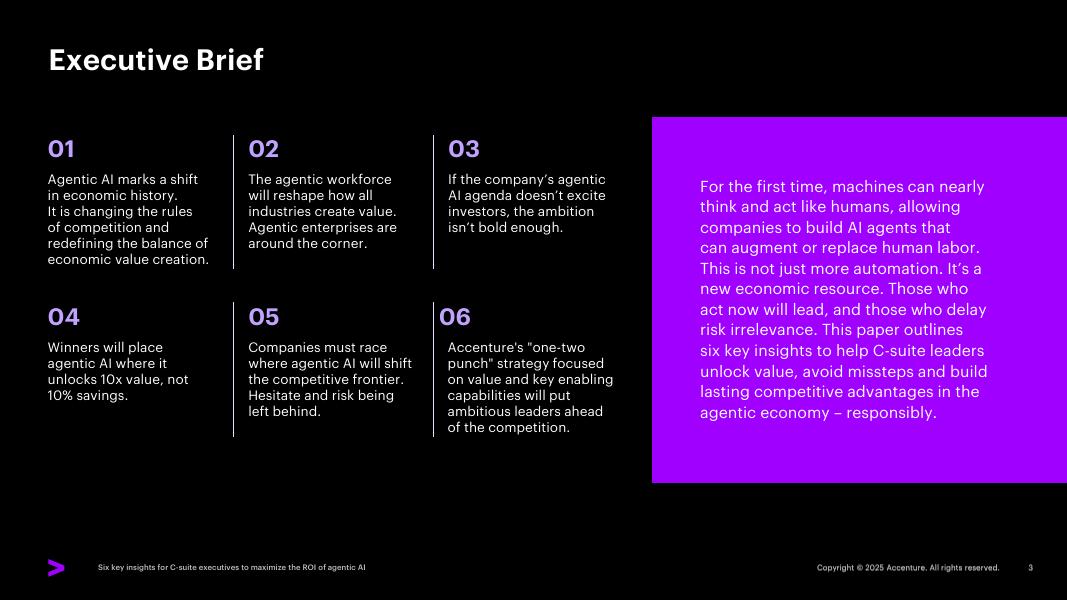 Executive Brief

01

Agentic AI marks a shift in economic history. It is changing the rules of competition and redefining the balance of economic value creation.

02

The agentic workforce will reshape how all industries create value. Agentic enterprises are around the corner.

03

If the company's agentic AI agenda doesn't excite investors, the ambition isn't bold enough.

04

Winners will place agentic AI where it unlocks 10x value, not 10% savings.

05

Companies must race where agentic AI will shift the competitive frontier. Hesitate and risk being left behind.

06

Accenture's "one-two punch" strategy focused on value and key enabling capabilities will put ambitious leaders ahead of the competition.

For the first time, machines can nearly think and act like humans, allowing companies to build AI agents that can augment or replace human labor. This is not just more automation. It's a new economic resource. Those who act now will lead, and those who delay risk irrelevance. This paper outlines six key insights to help C-suite leaders unlock value, avoid missteps and build lasting competitive advantages in the agentic economy – responsibly.

Six key insights for C-suite executives to maximize the ROI of agentic AI

Copyright © 2025 Accenture. All rights reserved. 3